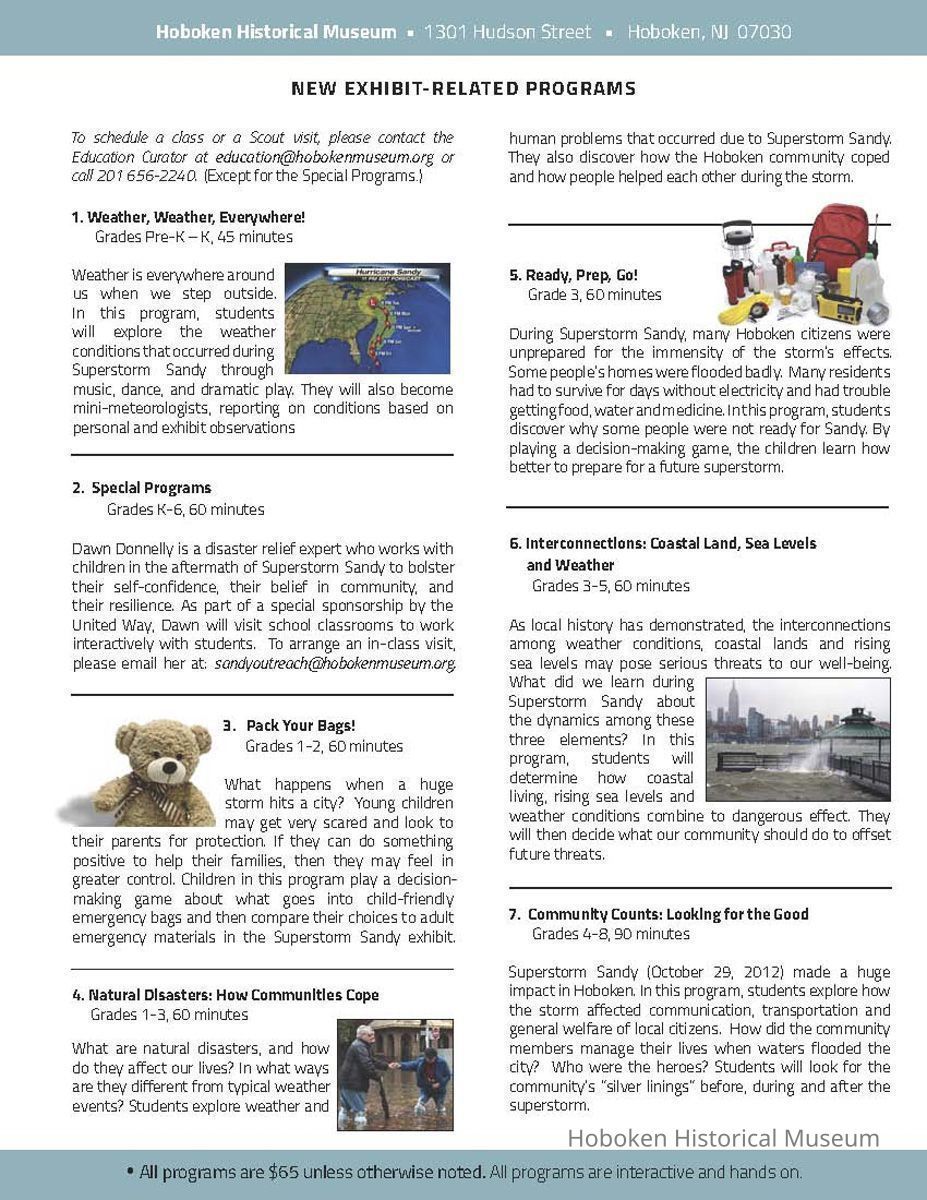 Hoboken Historical Museum ▪ 1301 Hudson Street ▪ Hoboken, NJ 07030

NEW EXHIBIT-RELATED PROGRAMS

To schedule a class or a Scout visit, please contact the Education Curator at education@hobokenmuseum.org or call 201 656-2240. (Except for the Special Programs.)

1. Weather, Weather, Everywhere!
Grades Pre-K – K, 45 minutes

Hurricane Sandy

Weather is everywhere around us when we step outside. In this program, students will explore the weather conditions that occurred during Superstorm Sandy through music, dance, and dramatic play. They will also become mini-meteorologists, reporting on conditions based on personal and exhibit observations

2. Special Programs
Grades K-6, 60 minutes

Dawn Donnelly is a disaster relief expert who works with children in the aftermath of Superstorm Sandy to bolster their self-confidence, their belief in community, and their resilience. As part of a special sponsorship by the United Way, Dawn will visit school classrooms to work interactively with students. To arrange an in-class visit, please email her at: sandyoutreach@hobokenmuseum.org.

3. Pack Your Bags!
Grades 1-2, 60 minutes

What happens when a huge storm hits a city? Young children may get very scared and look to their parents for protection. If they can do something positive to help their families, then they may feel in greater control. Children in this program play a decision-making game about what goes into child-friendly emergency bags and then compare their choices to adult emergency materials in the Superstorm Sandy exhibit.

4. Natural Disasters: How Communities Cope
Grades 1-3, 60 minutes

What are natural disasters, and how do they affect our lives? In what ways are they different from typical weather events? Students explore weather and human problems that occurred due to Superstorm Sandy. They also discover how the Hoboken community coped and how people helped each other during the storm.

5. Ready, Prep, Go!
Grade 3, 60 minutes

During Superstorm Sandy, many Hoboken citizens were unprepared for the immensity of the storm's effects. Some people's homes were flooded badly. Many residents had to survive for days without electricity and had trouble getting food, water and medicine. In this program, students discover why some people were not ready for Sandy. By playing a decision-making game, the children learn how better to prepare for a future superstorm.

6. Interconnections: Coastal Land, Sea Levels and Weather
Grades 3-5, 60 minutes

As local history has demonstrated, the interconnections among weather conditions, coastal lands and rising sea levels may pose serious threats to our well-being. What did we learn during Superstorm Sandy about the dynamics among these three elements? In this program, students will determine how coastal living, rising sea levels and weather conditions combine to dangerous effect. They will then decide what our community should do to offset future threats.

7. Community Counts: Looking for the Good
Grades 4-8, 90 minutes

Superstorm Sandy (October 29, 2012) made a huge impact in Hoboken. In this program, students explore how the storm affected communication, transportation and general welfare of local citizens. How did the community members manage their lives when waters flooded the city? Who were the heroes? Students will look for the community's "silver linings" before, during and after the superstorm.

Hoboken Historical Museum

• All programs are $65 unless otherwise noted. All programs are interactive and hands on.